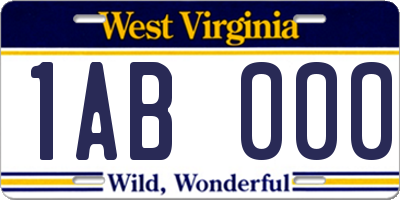 West Virginia

1AB 000

Wild, Wonderful